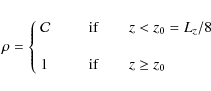 $\rho = \begin{cases} C & \text{if} \quad z < z_0 = L_z/8 \\ 1 & \text{if} \quad z \geq z_0 \end{cases}$